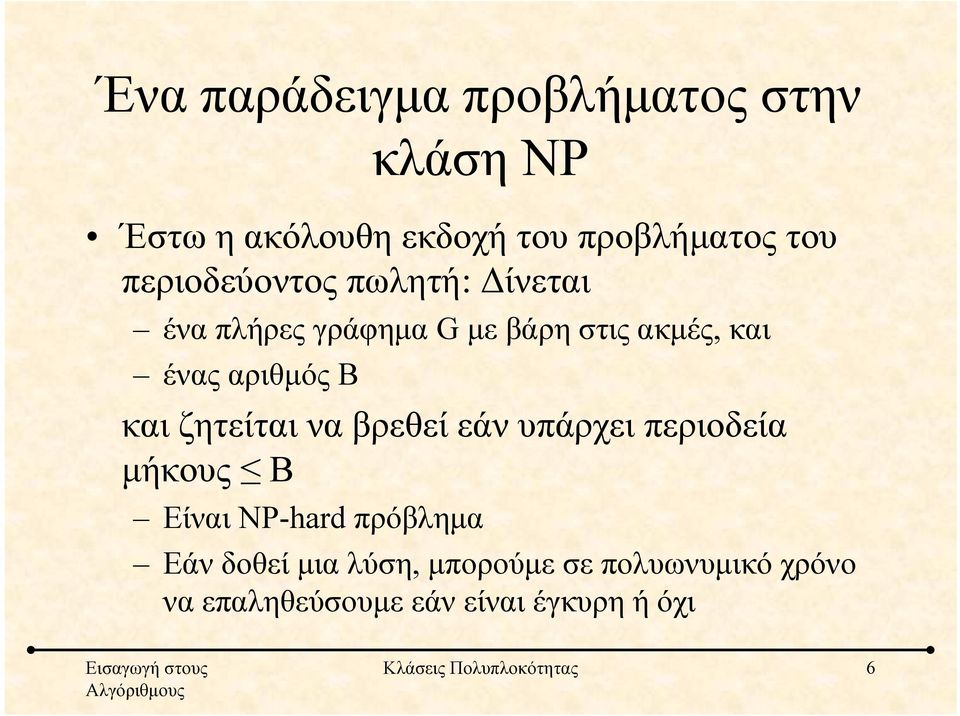 Ένα παράδειγμα προβλήματος στην κλάση NP

• Έστω η ακόλουθη εκδοχή του προβλήματος του περιοδεύοντος πωλητή: Δίνεται

– ένα πλήρες γράφημα G με βάρη στις ακμές, και

– ένας αριθμός B

και ζητείται να βρεθεί εάν υπάρχει περιοδεία μήκους $\leq$ B

– Είναι NP-hard πρόβλημα

– Εάν δοθεί μια λύση, μπορούμε σε πολυωνυμικό χρόνο να επαληθεύσουμε εάν είναι έγκυρη ή όχι

Εισαγωγή στους Αλγόριθμους

Κλάσεις Πολυπλοκότητας

6